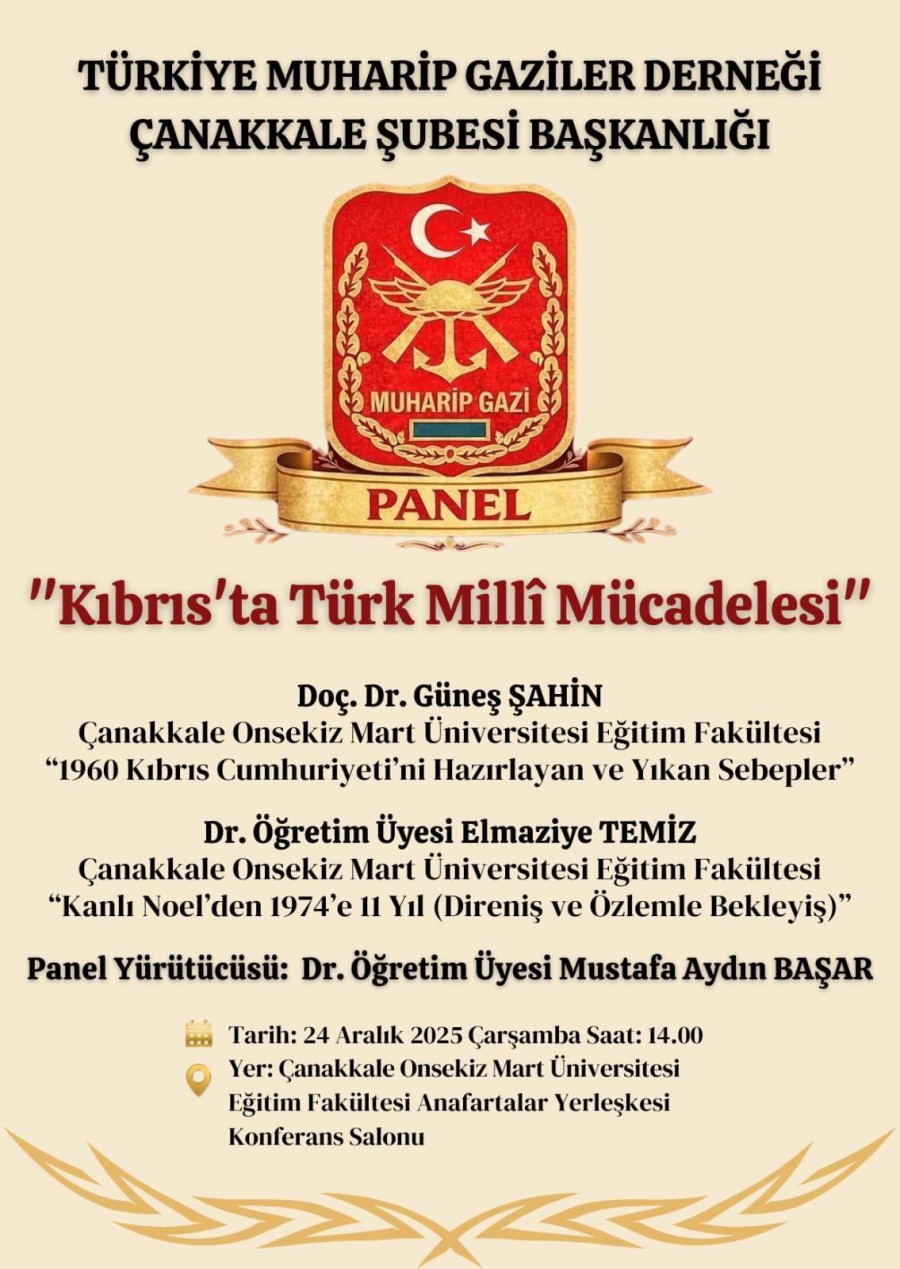 TÜRKİYE MUHARİP GAZİLER DERNEĞİ
ÇANAKKALE ŞUBESİ BAŞKANLIĞI

MUHARİP GAZİ

PANEL

"Kıbrıs'ta Türk Millî Mücadelesi"

Doç. Dr. Güneş ŞAHİN
Çanakkale Onsekiz Mart Üniversitesi Eğitim Fakültesi
"1960 Kıbrıs Cumhuriyeti'ni Hazırlayan ve Yıkan Sebepler"

Dr. Öğretim Üyesi Elmaziye TEMİZ
Çanakkale Onsekiz Mart Üniversitesi Eğitim Fakültesi
"Kanlı Noel'den 1974'e 11 Yıl (Direniş ve Özlemle Bekleyiş)"

Panel Yürütücüsü: Dr. Öğretim Üyesi Mustafa Aydın BAŞAR

Tarih: 24 Aralık 2025 Çarşamba Saat: 14.00
Yer: Çanakkale Onsekiz Mart Üniversitesi
Eğitim Fakültesi Anafartalar Yerleşkesi
Konferans Salonu